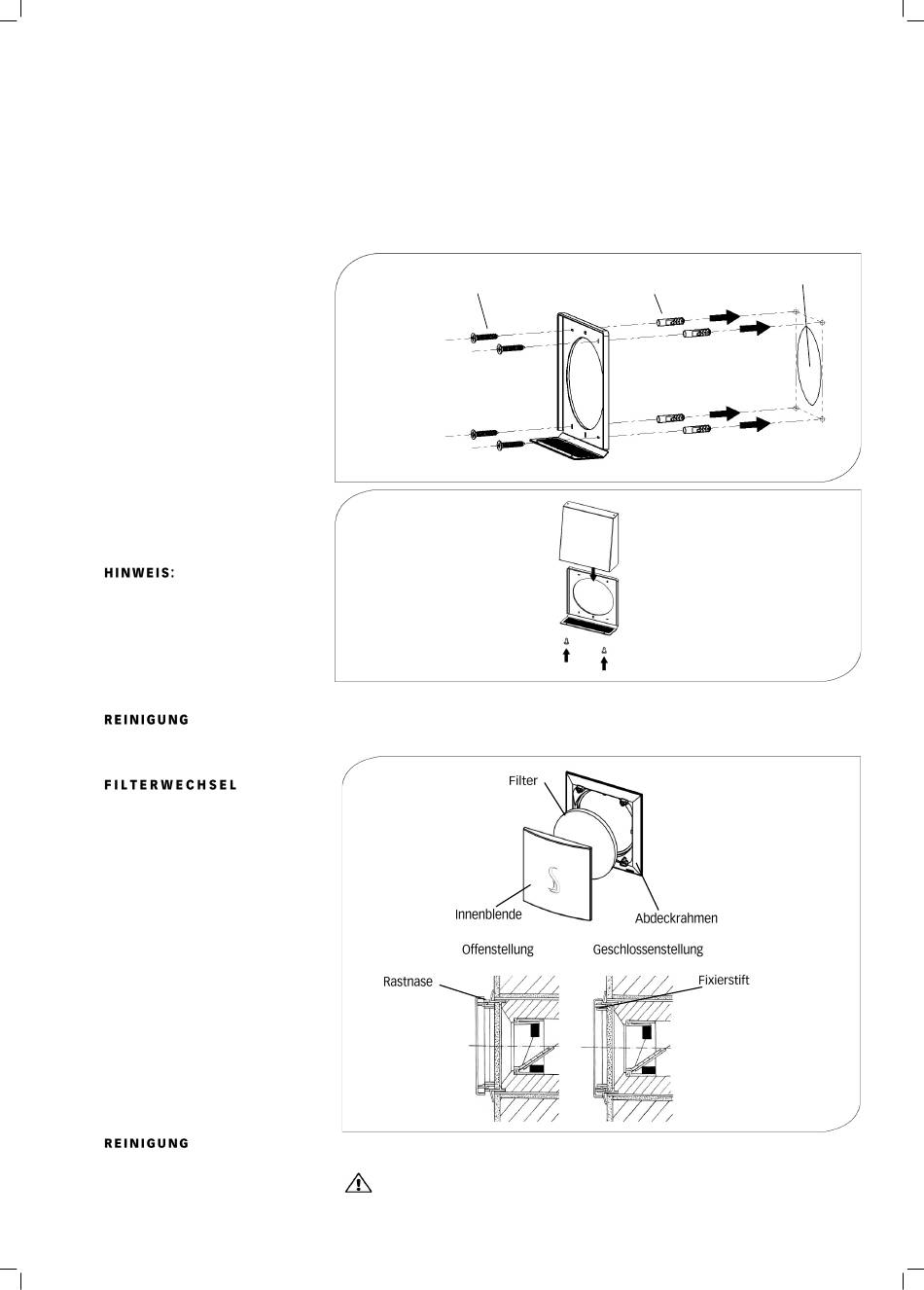 HINWEIS:

REINIGUNG

FILTERWECHSEL

Filter

Innenblende

Abdeckrahmen

Offenstellung

Geschlossenstellung

Rastnase

Fixierstift

REINIGUNG